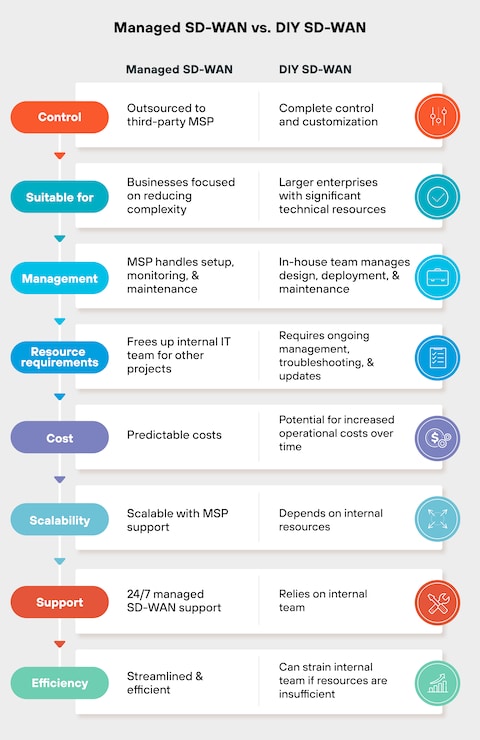 Managed SD-WAN vs. DIY SD-WAN

| | Managed SD-WAN | DIY SD-WAN |
|---|---|---|
| Control | Outsourced to third-party MSP | Complete control and customization |
| Suitable for | Businesses focused on reducing complexity | Larger enterprises with significant technical resources |
| Management | MSP handles setup, monitoring, & maintenance | In-house team manages design, deployment, & maintenance |
| Resource requirements | Frees up internal IT team for other projects | Requires ongoing management, troubleshooting, & updates |
| Cost | Predictable costs | Potential for increased operational costs over time |
| Scalability | Scalable with MSP support | Depends on internal resources |
| Support | 24/7 managed SD-WAN support | Relies on internal team |
| Efficiency | Streamlined & efficient | Can strain internal team if resources are insufficient |